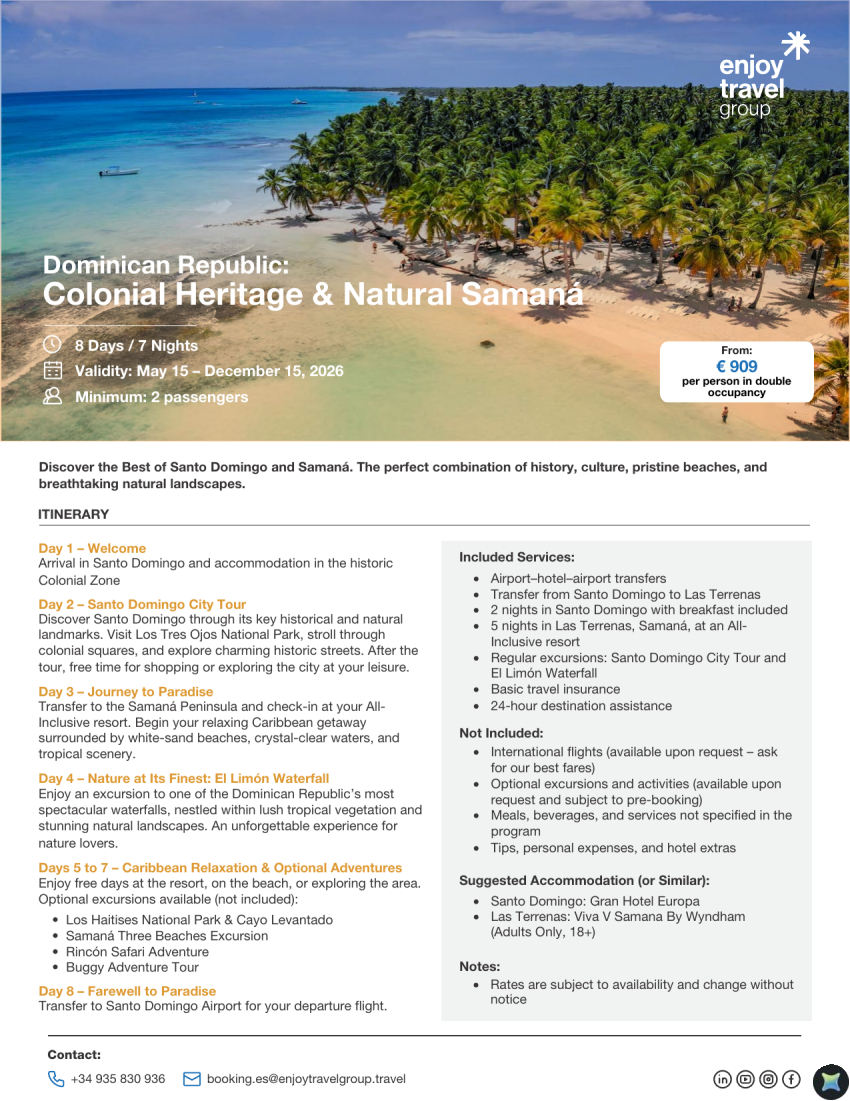 enjoy travel group

Dominican Republic:
Colonial Heritage & Natural Samaná

8 Days / 7 Nights
Validity: May 15 – December 15, 2026
Minimum: 2 passengers

From:
€ 909
per person in double occupancy

Discover the Best of Santo Domingo and Samaná. The perfect combination of history, culture, pristine beaches, and breathtaking natural landscapes.

ITINERARY

Day 1 – Welcome
Arrival in Santo Domingo and accommodation in the historic Colonial Zone

Day 2 – Santo Domingo City Tour
Discover Santo Domingo through its key historical and natural landmarks. Visit Los Tres Ojos National Park, stroll through colonial squares, and explore charming historic streets. After the tour, free time for shopping or exploring the city at your leisure.

Day 3 – Journey to Paradise
Transfer to the Samaná Peninsula and check-in at your All-Inclusive resort. Begin your relaxing Caribbean getaway surrounded by white-sand beaches, crystal-clear waters, and tropical scenery.

Day 4 – Nature at Its Finest: El Limón Waterfall
Enjoy an excursion to one of the Dominican Republic's most spectacular waterfalls, nestled within lush tropical vegetation and stunning natural landscapes. An unforgettable experience for nature lovers.

Days 5 to 7 – Caribbean Relaxation & Optional Adventures
Enjoy free days at the resort, on the beach, or exploring the area. Optional excursions available (not included):
• Los Haitises National Park & Cayo Levantado
• Samaná Three Beaches Excursion
• Rincón Safari Adventure
• Buggy Adventure Tour

Day 8 – Farewell to Paradise
Transfer to Santo Domingo Airport for your departure flight.

Included Services:
• Airport–hotel–airport transfers
• Transfer from Santo Domingo to Las Terrenas
• 2 nights in Santo Domingo with breakfast included
• 5 nights in Las Terrenas, Samaná, at an All-Inclusive resort
• Regular excursions: Santo Domingo City Tour and El Limón Waterfall
• Basic travel insurance
• 24-hour destination assistance

Not Included:
• International flights (available upon request – ask for our best fares)
• Optional excursions and activities (available upon request and subject to pre-booking)
• Meals, beverages, and services not specified in the program
• Tips, personal expenses, and hotel extras

Suggested Accommodation (or Similar):
• Santo Domingo: Gran Hotel Europa
• Las Terrenas: Viva V Samana By Wyndham (Adults Only, 18+)

Notes:
• Rates are subject to availability and change without notice

Contact:
+34 935 830 936 booking.es@enjoytravelgroup.travel